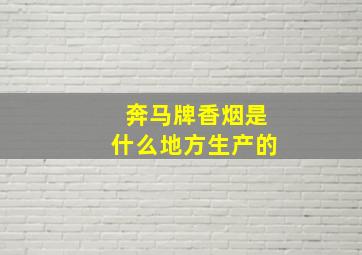 奔马牌香烟是
什么地方生产的